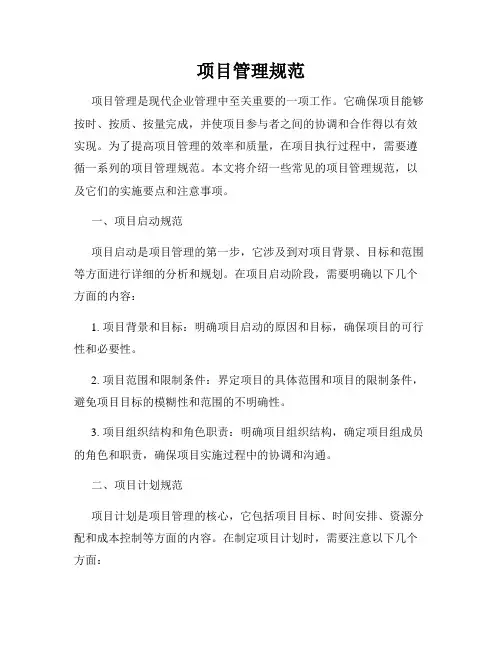 项目管理规范

项目管理是现代企业管理中至关重要的一项工作。它确保项目能够按时、按质、按量完成，并使项目参与者之间的协调和合作得以有效实现。为了提高项目管理的效率和质量，在项目执行过程中，需要遵循一系列的项目管理规范。本文将介绍一些常见的项目管理规范，以及它们的实施要点和注意事项。

一、项目启动规范

项目启动是项目管理的第一步，它涉及到对项目背景、目标和范围等方面进行详细的分析和规划。在项目启动阶段，需要明确以下几个方面的内容：

1. 项目背景和目标：明确项目启动的原因和目标，确保项目的可行性和必要性。

2. 项目范围和限制条件：界定项目的具体范围和项目的限制条件，避免项目目标的模糊性和范围的不明确性。

3. 项目组织结构和角色职责：明确项目组织结构，确定项目组成员的角色和职责，确保项目实施过程中的协调和沟通。

二、项目计划规范

项目计划是项目管理的核心，它包括项目目标、时间安排、资源分配和成本控制等方面的内容。在制定项目计划时，需要注意以下几个方面：